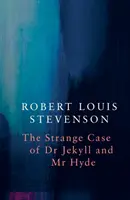 ROBERT LOUIS STEVENSON

The Strange Case of Dr Jekyll and Mr Hyde